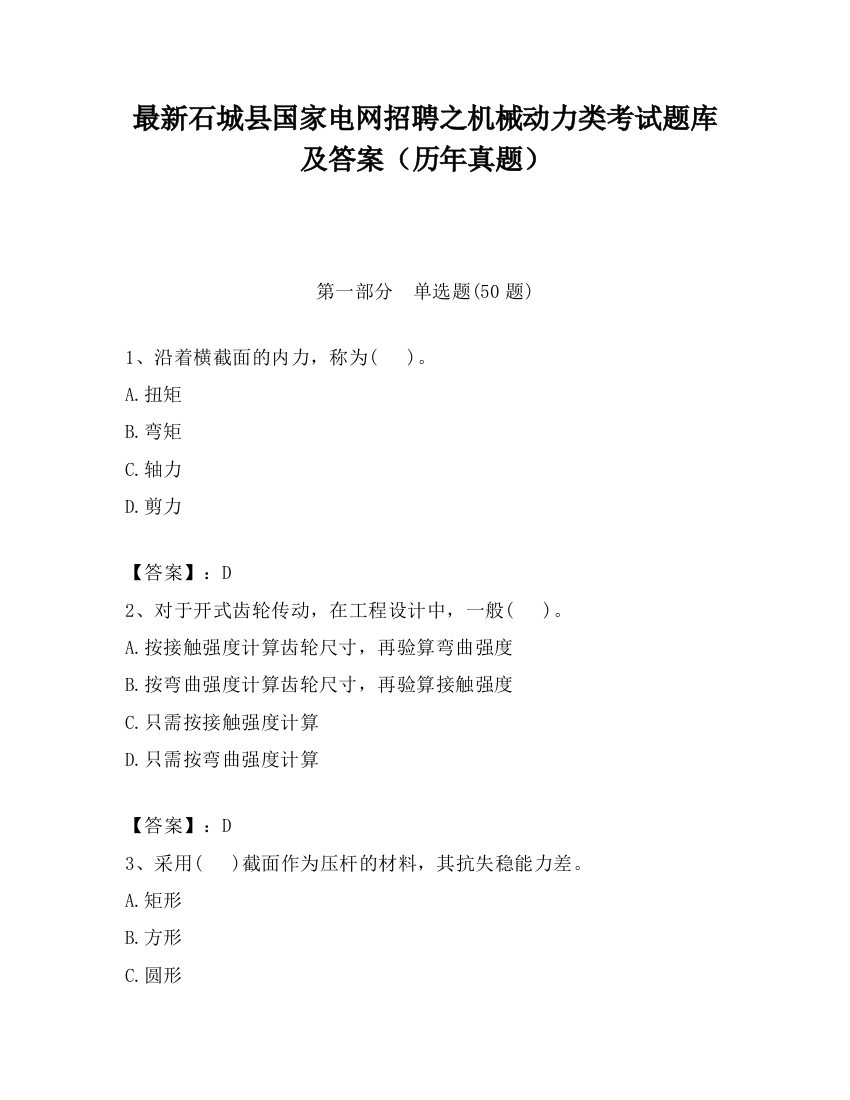 最新石城县国家电网招聘之机械动力类考试题库及答案（历年真题）

第一部分　单选题(50 题)

1、沿着横截面的内力，称为(　　)。

A.扭矩

B.弯矩

C.轴力

D.剪力

【答案】：D

2、对于开式齿轮传动，在工程设计中，一般(　　)。

A.按接触强度计算齿轮尺寸，再验算弯曲强度

B.按弯曲强度计算齿轮尺寸，再验算接触强度

C.只需按接触强度计算

D.只需按弯曲强度计算

【答案】：D

3、采用(　　)截面作为压杆的材料，其抗失稳能力差。

A.矩形

B.方形

C.圆形